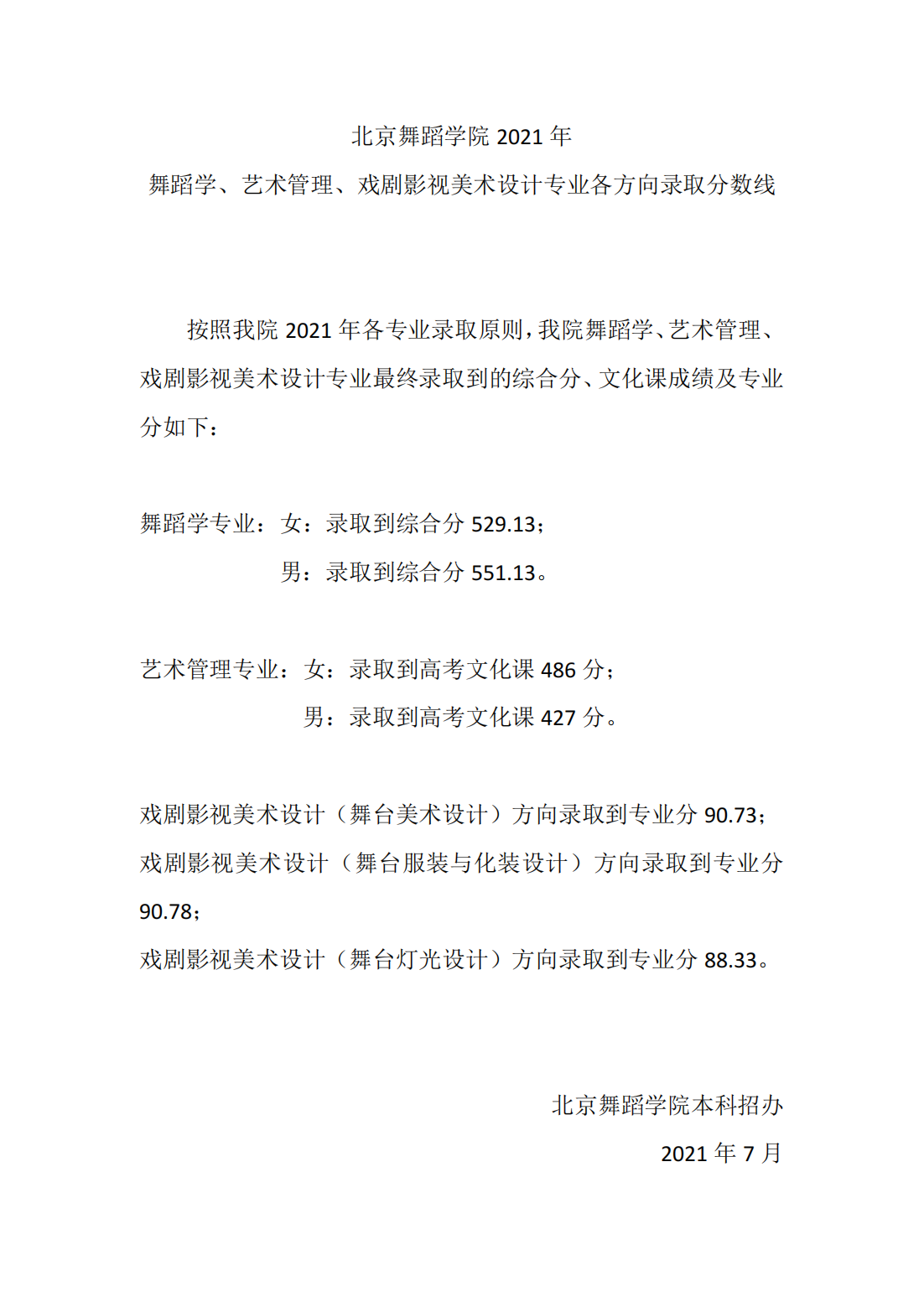 北京舞蹈学院 2021 年
舞蹈学、艺术管理、戏剧影视美术设计专业各方向录取分数线

按照我院 2021 年各专业录取原则，我院舞蹈学、艺术管理、戏剧影视美术设计专业最终录取到的综合分、文化课成绩及专业分如下：

舞蹈学专业：女：录取到综合分 529.13；
男：录取到综合分 551.13。

艺术管理专业：女：录取到高考文化课 486 分；
男：录取到高考文化课 427 分。

戏剧影视美术设计（舞台美术设计）方向录取到专业分 90.73；
戏剧影视美术设计（舞台服装与化装设计）方向录取到专业分 90.78；
戏剧影视美术设计（舞台灯光设计）方向录取到专业分 88.33。

北京舞蹈学院本科招办
2021 年 7 月